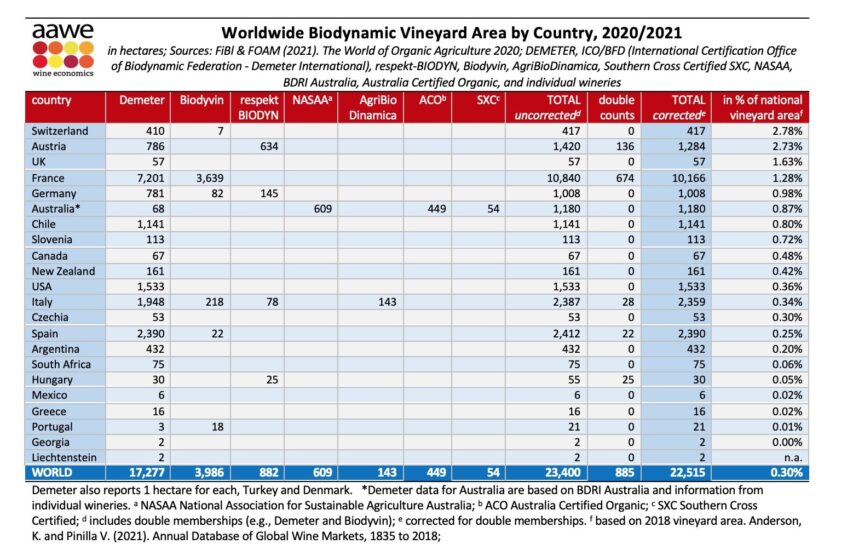 aawe
wine economics

Worldwide Biodynamic Vineyard Area by Country, 2020/2021

in hectares; Sources: FiBl & FOAM (2021). The World of Organic Agriculture 2020; DEMETER, ICO/BFD (International Certification Office of Biodynamic Federation - Demeter International), respekt-BIODYN, Biodyvin, AgriBioDinamica, Southern Cross Certified SXC, NASAA, BDRI Australia, Australia Certified Organic, and individual wineries

| country | Demeter | Biodyvin | respekt BIODYN | NASAA$^a$ | AgriBio Dinamica | ACO$^b$ | SXC$^c$ | TOTAL uncorrected$^d$ | double counts | TOTAL corrected$^e$ | in % of national vineyard area$^f$ |
|---|---|---|---|---|---|---|---|---|---|---|---|
| Switzerland | 410 | 7 | | | | | | 417 | 0 | 417 | 2.78% |
| Austria | 786 | | 634 | | | | | 1,420 | 136 | 1,284 | 2.73% |
| UK | 57 | | | | | | | 57 | 0 | 57 | 1.63% |
| France | 7,201 | 3,639 | | | | | | 10,840 | 674 | 10,166 | 1.28% |
| Germany | 781 | 82 | 145 | | | | | 1,008 | 0 | 1,008 | 0.98% |
| Australia* | 68 | | | 609 | | 449 | 54 | 1,180 | 0 | 1,180 | 0.87% |
| Chile | 1,141 | | | | | | | 1,141 | 0 | 1,141 | 0.80% |
| Slovenia | 113 | | | | | | | 113 | 0 | 113 | 0.72% |
| Canada | 67 | | | | | | | 67 | 0 | 67 | 0.48% |
| New Zealand | 161 | | | | | | | 161 | 0 | 161 | 0.42% |
| USA | 1,533 | | | | | | | 1,533 | 0 | 1,533 | 0.36% |
| Italy | 1,948 | 218 | 78 | | 143 | | | 2,387 | 28 | 2,359 | 0.34% |
| Czechia | 53 | | | | | | | 53 | 0 | 53 | 0.30% |
| Spain | 2,390 | 22 | | | | | | 2,412 | 22 | 2,390 | 0.25% |
| Argentina | 432 | | | | | | | 432 | 0 | 432 | 0.20% |
| South Africa | 75 | | | | | | | 75 | 0 | 75 | 0.06% |
| Hungary | 30 | | 25 | | | | | 55 | 25 | 30 | 0.05% |
| Mexico | 6 | | | | | | | 6 | 0 | 6 | 0.02% |
| Greece | 16 | | | | | | | 16 | 0 | 16 | 0.02% |
| Portugal | 3 | 18 | | | | | | 21 | 0 | 21 | 0.01% |
| Georgia | 2 | | | | | | | 2 | 0 | 2 | 0.00% |
| Liechtenstein | 2 | | | | | | | 2 | 0 | 2 | n.a. |
| WORLD | 17,277 | 3,986 | 882 | 609 | 143 | 449 | 54 | 23,400 | 885 | 22,515 | 0.30% |

Demeter also reports 1 hectare for each, Turkey and Denmark. *Demeter data for Australia are based on BDRI Australia and information from individual wineries. $^a$ NASAA National Association for Sustainable Agriculture Australia; $^b$ ACO Australia Certified Organic; $^c$ SXC Southern Cross Certified; $^d$ includes double memberships (e.g., Demeter and Biodyvin); $^e$ corrected for double memberships. $^f$ based on 2018 vineyard area. Anderson, K. and Pinilla V. (2021). Annual Database of Global Wine Markets, 1835 to 2018;